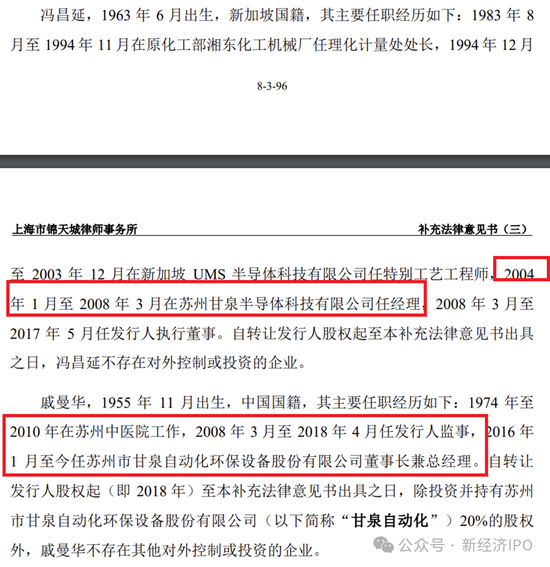 冯昌延，1963 年 6 月出生，新加坡国籍，其主要任职经历如下：1983 年 8 月至 1994 年 11 月在原化工部湘东化工机械厂任理化计量处处长，1994 年 12 月

8-3-96

上海市锦天城律师事务所　　　　　　　　　　　　　　　　补充法律意见书（三）

至 2003 年 12 月在新加坡 UMS 半导体科技有限公司任特别工艺工程师，2004 年 1 月至 2008 年 3 月在苏州甘泉半导体科技有限公司任经理，2008 年 3 月至 2017 年 5 月任发行人执行董事。自转让发行人股权起至本补充法律意见书出具之日，冯昌延不存在对外控制或投资的企业。

戚曼华，1955 年 11 月出生，中国国籍，其主要任职经历如下：1974 年至 2010 年在苏州中医院工作，2008 年 3 月至 2018 年 4 月任发行人监事，2016 年 1 月至今任苏州市甘泉自动化环保设备股份有限公司董事长兼总经理。自转让发行人股权起（即 2018 年）至本补充法律意见书出具之日，除投资并持有苏州市甘泉自动化环保设备股份有限公司（以下简称“甘泉自动化”）20%的股权外，戚曼华不存在其他对外控制或投资的企业。

公众号 · 新经济IPO